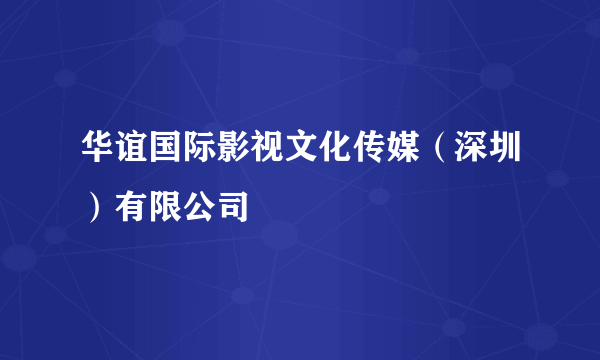 华谊国际影视文化传媒（深圳）有限公司